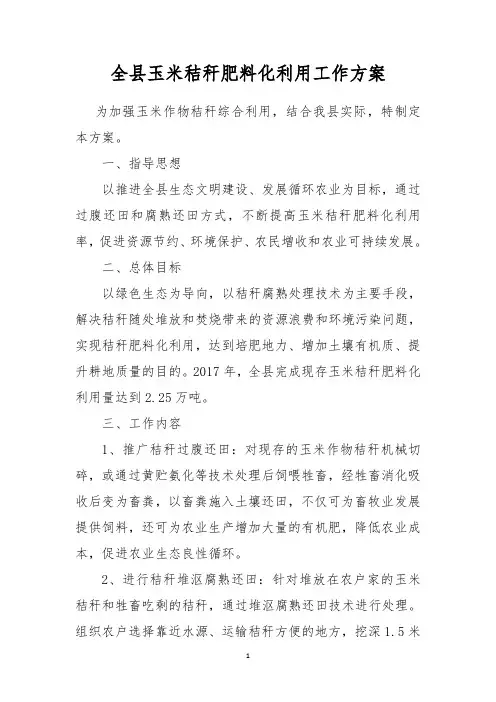 全县玉米秸秆肥料化利用工作方案

为加强玉米作物秸秆综合利用，结合我县实际，特制定本方案。

一、指导思想

以推进全县生态文明建设、发展循环农业为目标，通过过腹还田和腐熟还田方式，不断提高玉米秸秆肥料化利用率，促进资源节约、环境保护、农民增收和农业可持续发展。

二、总体目标

以绿色生态为导向，以秸秆腐熟处理技术为主要手段，解决秸秆随处堆放和焚烧带来的资源浪费和环境污染问题，实现秸秆肥料化利用，达到培肥地力、增加土壤有机质、提升耕地质量的目的。2017 年，全县完成现存玉米秸秆肥料化利用量达到 2.25 万吨。

三、工作内容

1、推广秸秆过腹还田：对现存的玉米作物秸秆机械切碎，或通过黄贮氨化等技术处理后饲喂牲畜，经牲畜消化吸收后变为畜粪，以畜粪施入土壤还田，不仅可为畜牧业发展提供饲料，还可为农业生产增加大量的有机肥，降低农业成本，促进农业生态良性循环。

2、进行秸秆堆沤腐熟还田：针对堆放在农户家的玉米秸秆和牲畜吃剩的秸秆，通过堆沤腐熟还田技术进行处理。组织农户选择靠近水源、运输秸秆方便的地方，挖深 1.5 米

1